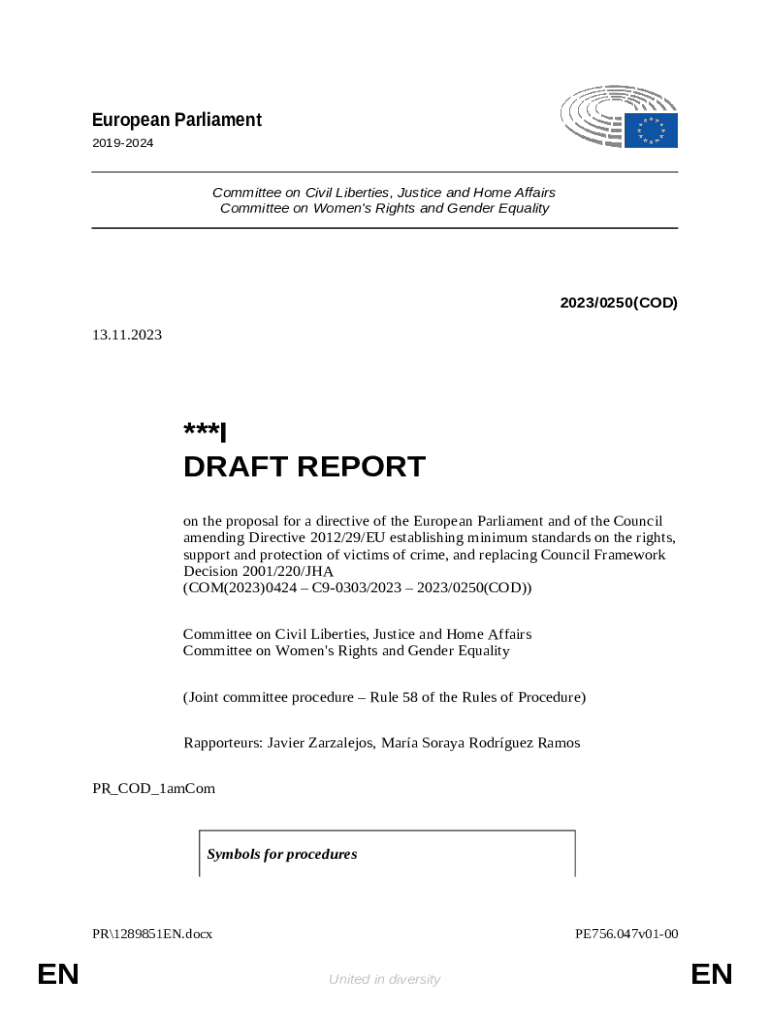 European Parliament
2019-2024

Committee on Civil Liberties, Justice and Home Affairs
Committee on Women's Rights and Gender Equality

2023/0250(COD)

13.11.2023

***I
DRAFT REPORT

on the proposal for a directive of the European Parliament and of the Council amending Directive 2012/29/EU establishing minimum standards on the rights, support and protection of victims of crime, and replacing Council Framework Decision 2001/220/JHA
(COM(2023)0424 – C9-0303/2023 – 2023/0250(COD))

Committee on Civil Liberties, Justice and Home Affairs
Committee on Women's Rights and Gender Equality

(Joint committee procedure – Rule 58 of the Rules of Procedure)

Rapporteurs: Javier Zarzalejos, María Soraya Rodríguez Ramos

PR_COD_1amCom

Symbols for procedures

PR\1289851EN.docx

PE756.047v01-00

EN

United in diversity

EN